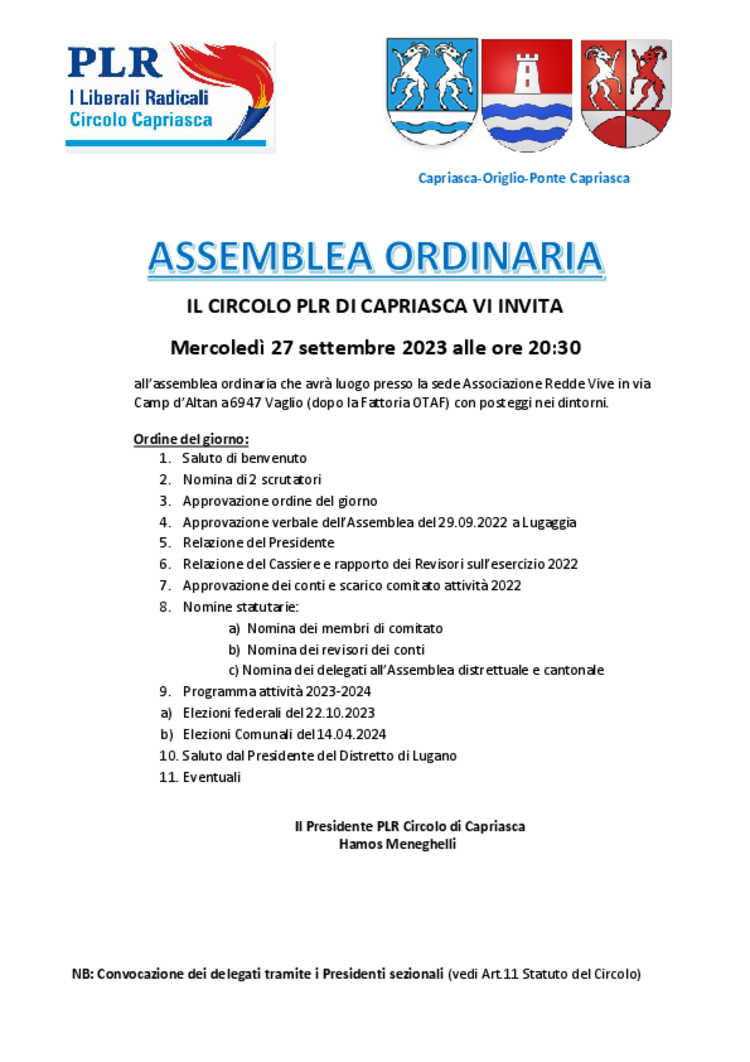 PLR
I Liberali Radicali
Circolo Capriasca

Capriasca-Origlio-Ponte Capriasca

ASSEMBLEA ORDINARIA

IL CIRCOLO PLR DI CAPRIASCA VI INVITA

Mercoledì 27 settembre 2023 alle ore 20:30

all'assemblea ordinaria che avrà luogo presso la sede Associazione Redde Vive in via Camp d'Altan a 6947 Vaglio (dopo la Fattoria OTAF) con posteggi nei dintorni.

Ordine del giorno:
1. Saluto di benvenuto
2. Nomina di 2 scrutatori
3. Approvazione ordine del giorno
4. Approvazione verbale dell'Assemblea del 29.09.2022 a Lugaggia
5. Relazione del Presidente
6. Relazione del Cassiere e rapporto dei Revisori sull'esercizio 2022
7. Approvazione dei conti e scarico comitato attività 2022
8. Nomine statutarie:
a) Nomina dei membri di comitato
b) Nomina dei revisori dei conti
c) Nomina dei delegati all'Assemblea distrettuale e cantonale
9. Programma attività 2023-2024
a) Elezioni federali del 22.10.2023
b) Elezioni Comunali del 14.04.2024
10. Saluto dal Presidente del Distretto di Lugano
11. Eventuali

Il Presidente PLR Circolo di Capriasca
Hamos Meneghelli

NB: Convocazione dei delegati tramite i Presidenti sezionali (vedi Art.11 Statuto del Circolo)